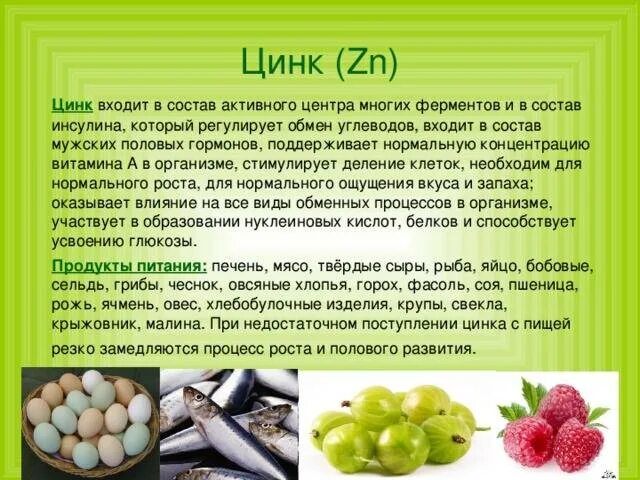 Цинк (Zn)

Цинк входит в состав активного центра многих ферментов и в состав инсулина, который регулирует обмен углеводов, входит в состав мужских половых гормонов, поддерживает нормальную концентрацию витамина А в организме, стимулирует деление клеток, необходим для нормального роста, для нормального ощущения вкуса и запаха; оказывает влияние на все виды обменных процессов в организме, участвует в образовании нуклеиновых кислот, белков и способствует усвоению глюкозы.

Продукты питания: печень, мясо, твёрдые сыры, рыба, яйцо, бобовые, сельдь, грибы, чеснок, овсяные хлопья, горох, фасоль, соя, пшеница, рожь, ячмень, овес, хлебобулочные изделия, крупы, свекла, крыжовник, малина. При недостаточном поступлении цинка с пищей резко замедляются процесс роста и полового развития.